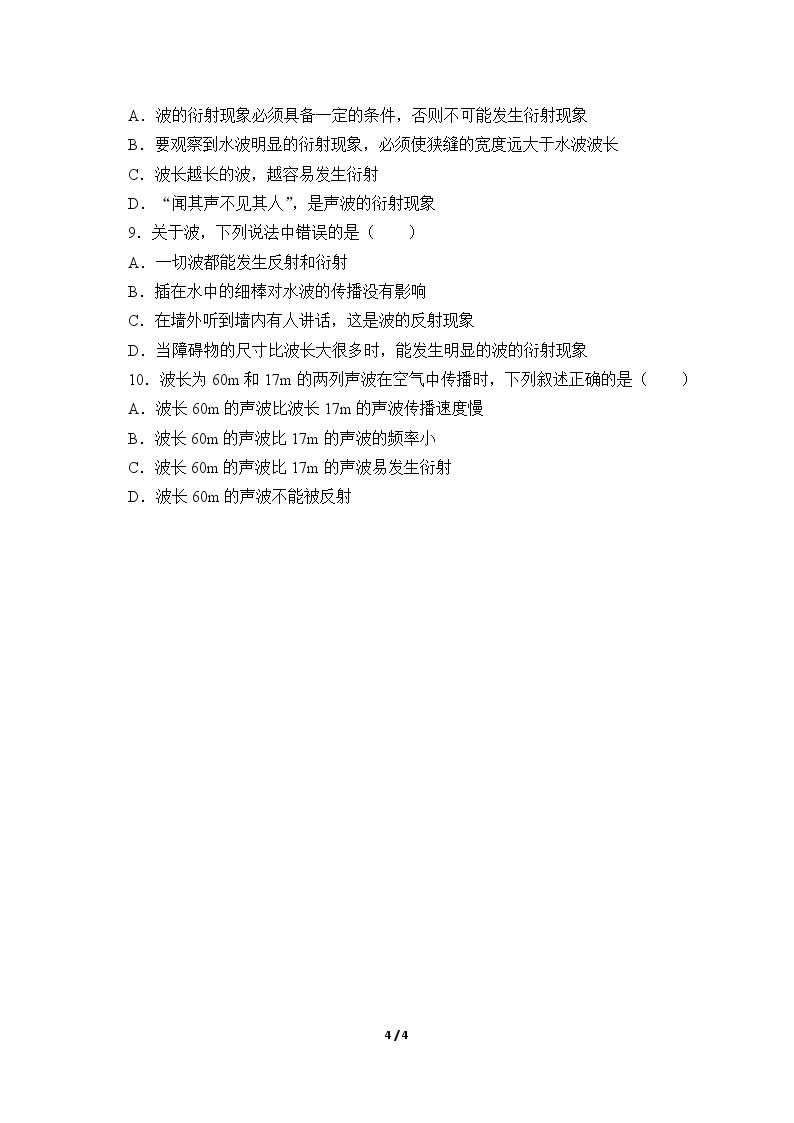 A．波的衍射现象必须具备一定的条件，否则不可能发生衍射现象

B．要观察到水波明显的衍射现象，必须使狭缝的宽度远大于水波波长

C．波长越长的波，越容易发生衍射

D．“闻其声不见其人”，是声波的衍射现象

9．关于波，下列说法中错误的是（　　）

A．一切波都能发生反射和衍射

B．插在水中的细棒对水波的传播没有影响

C．在墙外听到墙内有人讲话，这是波的反射现象

D．当障碍物的尺寸比波长大很多时，能发生明显的波的衍射现象

10．波长为60m和17m的两列声波在空气中传播时，下列叙述正确的是（　　）

A．波长60m的声波比波长17m的声波传播速度慢

B．波长60m的声波比17m的声波的频率小

C．波长60m的声波比17m的声波易发生衍射

D．波长60m的声波不能被反射

4 / 4